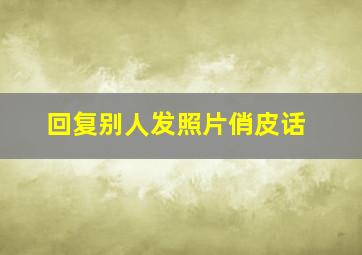 回复别人发照片俏皮话